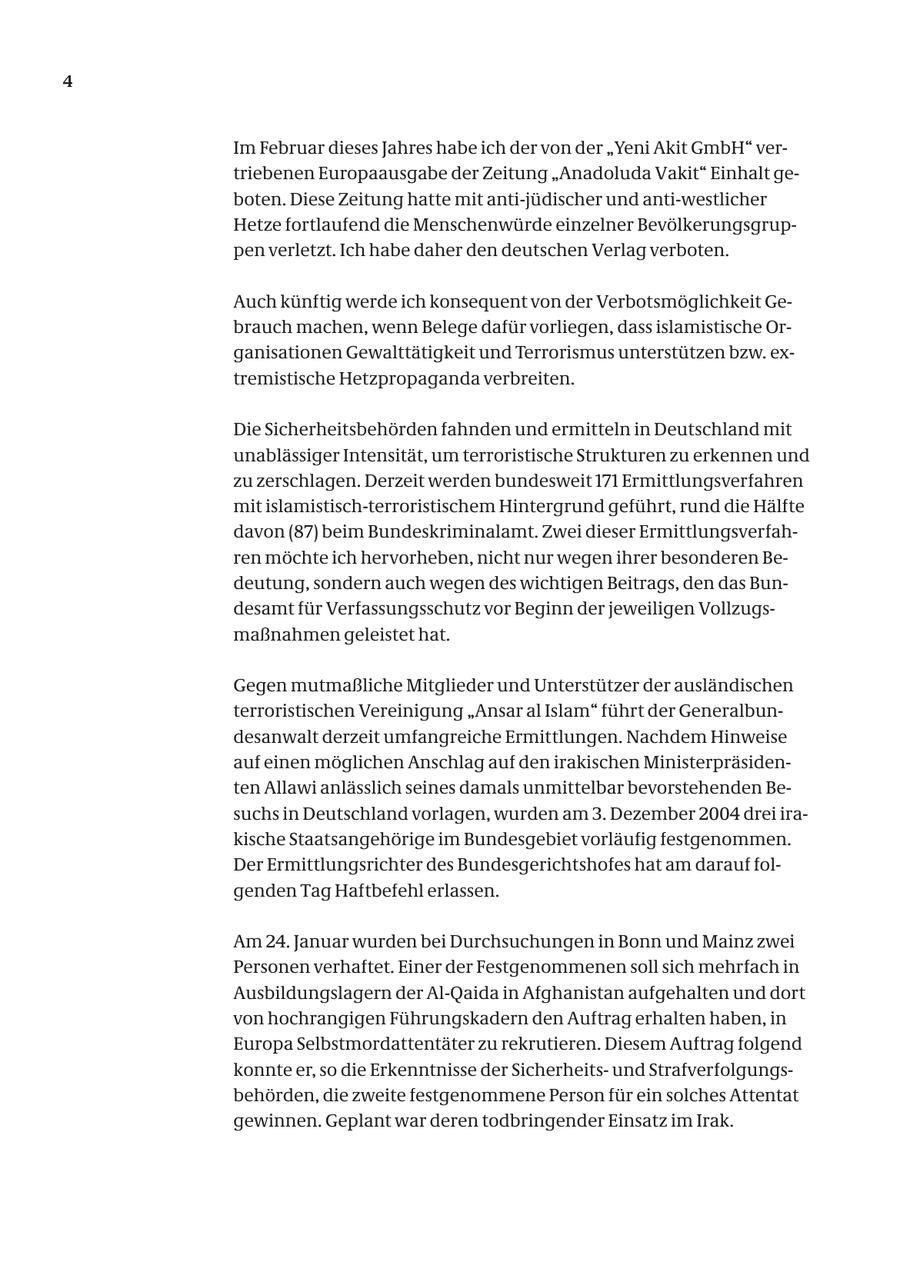 4

Im Februar dieses Jahres habe ich der von der „Yeni Akit GmbH“ vertriebenen Europaausgabe der Zeitung „Anadoluda Vakit“ Einhalt geboten. Diese Zeitung hatte mit anti-jüdischer und anti-westlicher Hetze fortlaufend die Menschenwürde einzelner Bevölkerungsgruppen verletzt. Ich habe daher den deutschen Verlag verboten.

Auch künftig werde ich konsequent von der Verbotsmöglichkeit Gebrauch machen, wenn Belege dafür vorliegen, dass islamistische Organisationen Gewalttätigkeit und Terrorismus unterstützen bzw. extremistische Hetzpropaganda verbreiten.

Die Sicherheitsbehörden fahnden und ermitteln in Deutschland mit unablässiger Intensität, um terroristische Strukturen zu erkennen und zu zerschlagen. Derzeit werden bundesweit 171 Ermittlungsverfahren mit islamistisch-terroristischem Hintergrund geführt, rund die Hälfte davon (87) beim Bundeskriminalamt. Zwei dieser Ermittlungsverfahren möchte ich hervorheben, nicht nur wegen ihrer besonderen Bedeutung, sondern auch wegen des wichtigen Beitrags, den das Bundesamt für Verfassungsschutz vor Beginn der jeweiligen Vollzugsmaßnahmen geleistet hat.

Gegen mutmaßliche Mitglieder und Unterstützer der ausländischen terroristischen Vereinigung „Ansar al Islam“ führt der Generalbundesanwalt derzeit umfangreiche Ermittlungen. Nachdem Hinweise auf einen möglichen Anschlag auf den irakischen Ministerpräsidenten Allawi anlässlich seines damals unmittelbar bevorstehenden Besuchs in Deutschland vorlagen, wurden am 3. Dezember 2004 drei irakische Staatsangehörige im Bundesgebiet vorläufig festgenommen. Der Ermittlungsrichter des Bundesgerichtshofes hat am darauf folgenden Tag Haftbefehl erlassen.

Am 24. Januar wurden bei Durchsuchungen in Bonn und Mainz zwei Personen verhaftet. Einer der Festgenommenen soll sich mehrfach in Ausbildungslagern der Al-Qaida in Afghanistan aufgehalten und dort von hochrangigen Führungskadern den Auftrag erhalten haben, in Europa Selbstmordattentäter zu rekrutieren. Diesem Auftrag folgend konnte er, so die Erkenntnisse der Sicherheits- und Strafverfolgungsbehörden, die zweite festgenommene Person für ein solches Attentat gewinnen. Geplant war deren todbringender Einsatz im Irak.